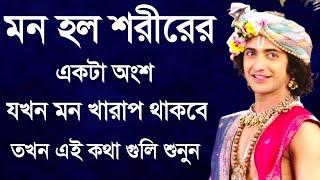 মন হল শরীরের
একটা অংশ
যখন মন খারাপ থাকবে
তখন এই কথা গুলি শুনুন